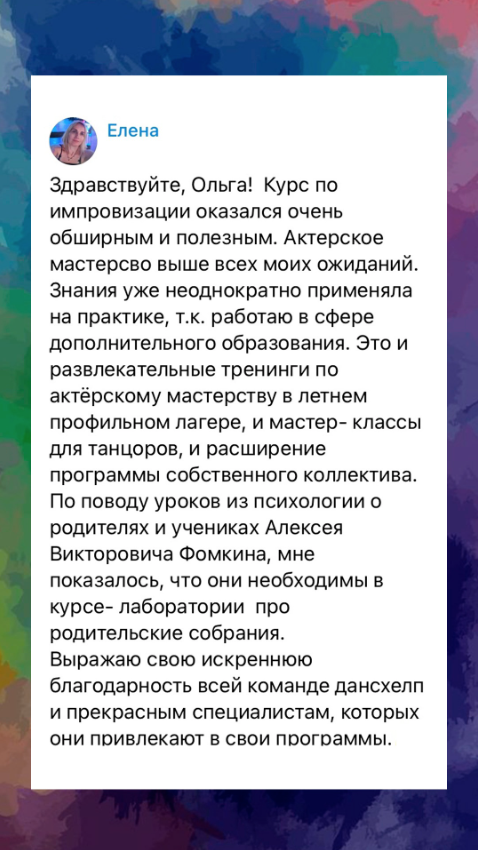 Елена

Здравствуйте, Ольга!  Курс по импровизации оказался очень обширным и полезным. Актерское мастерсво выше всех моих ожиданий. Знания уже неоднократно применяла на практике, т.к. работаю в сфере дополнительного образования. Это и развлекательные тренинги по актёрскому мастерству в летнем профильном лагере, и мастер- классы для танцоров, и расширение программы собственного коллектива. По поводу уроков из психологии о родителях и учениках Алексея Викторовича Фомкина, мне показалось, что они необходимы в курсе- лаборатории  про родительские собрания.
Выражаю свою искреннюю благодарность всей команде дансхелп и прекрасным специалистам, которых они привлекают в свои программы.